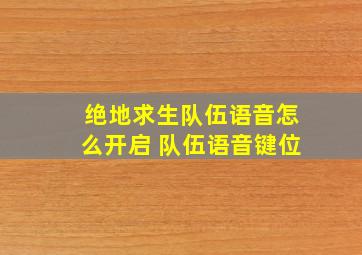 绝地求生队伍语音怎么开启 队伍语音键位